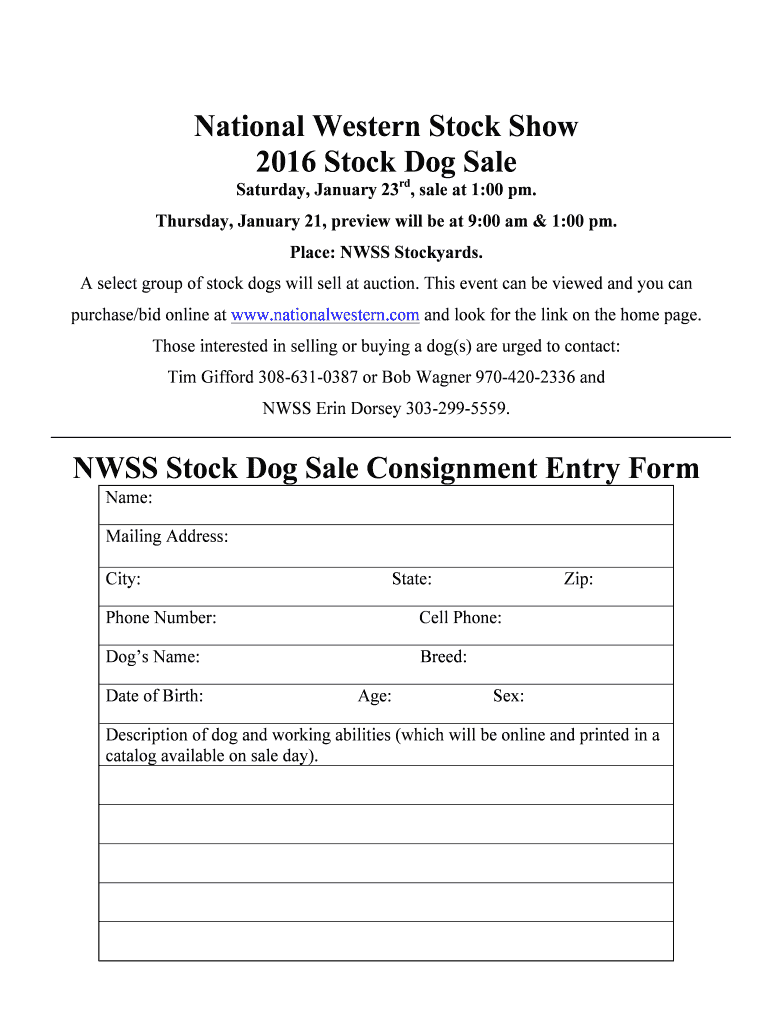 National Western Stock Show
2016 Stock Dog Sale

Saturday, January 23$^{rd}$, sale at 1:00 pm.

Thursday, January 21, preview will be at 9:00 am & 1:00 pm.

Place: NWSS Stockyards.

A select group of stock dogs will sell at auction. This event can be viewed and you can purchase/bid online at www.nationalwestern.com and look for the link on the home page.

Those interested in selling or buying a dog(s) are urged to contact:

Tim Gifford 308-631-0387 or Bob Wagner 970-420-2336 and

NWSS Erin Dorsey 303-299-5559.

NWSS Stock Dog Sale Consignment Entry Form

Name:

Mailing Address:

City: State: Zip:

Phone Number: Cell Phone:

Dog's Name: Breed:

Date of Birth: Age: Sex:

Description of dog and working abilities (which will be online and printed in a catalog available on sale day).